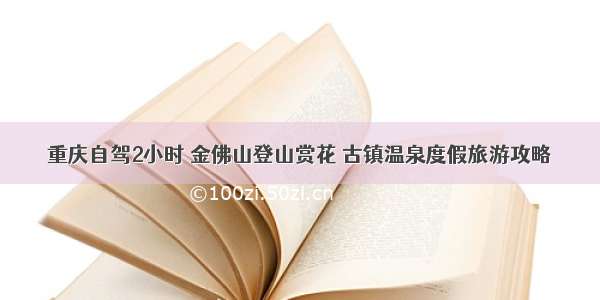 重庆自驾2小时 金佛山登山赏花 古镇温泉度假旅游攻略

©100zi.50zi.cn